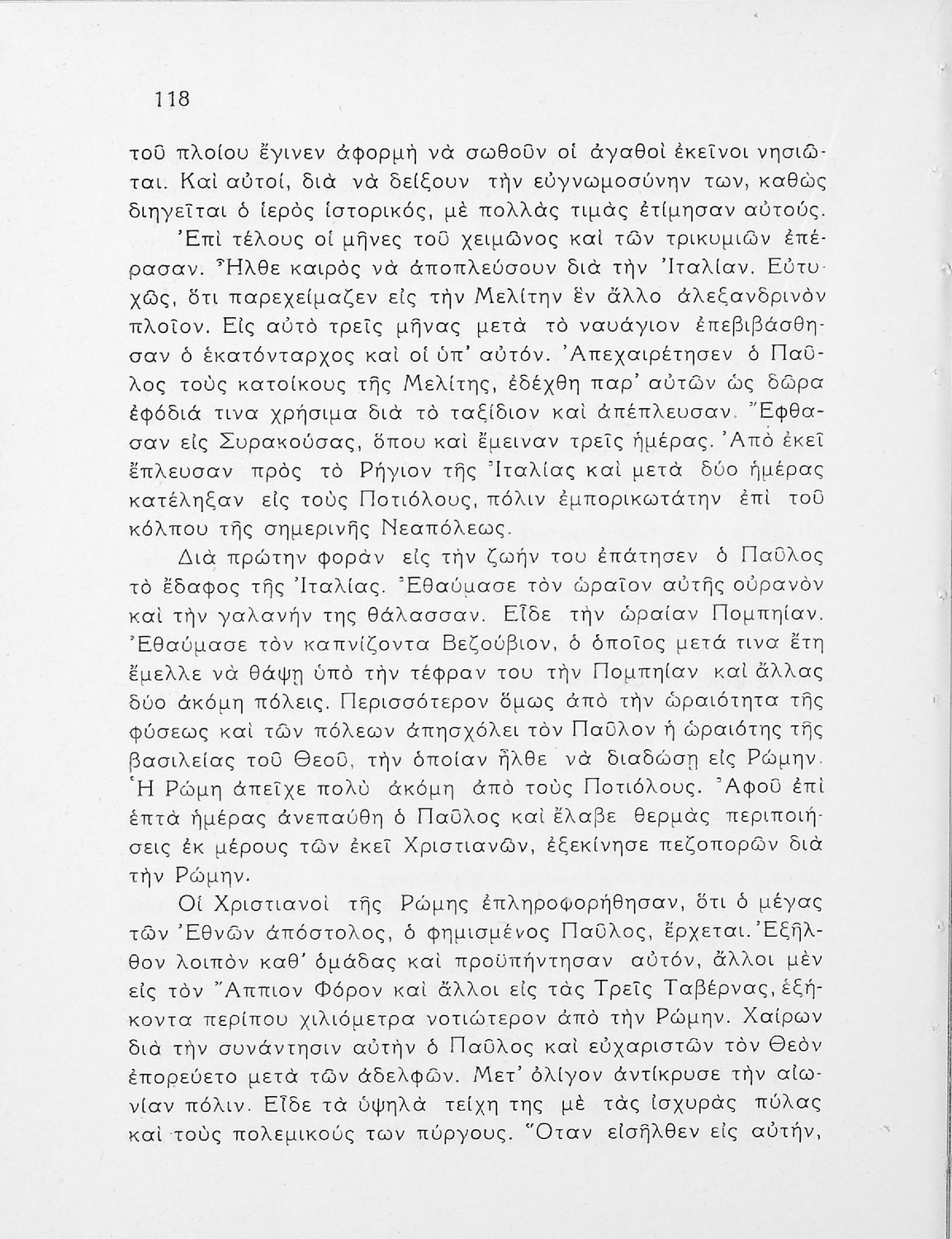 118

τοῦ πλοίου ἔγινεν ἀφορμὴ νὰ σωθοῦν οἱ ἀγαθοὶ ἐκεῖνοι νησιῶται. Καὶ αὐτοί, διὰ νὰ δείξουν τὴν εὐγνωμοσύνην των, καθὼς διηγεῖται ὁ ἱερὸς ἱστορικός, μὲ πολλὰς τιμὰς ἐτίμησαν αὐτούς.

Ἐπὶ τέλους οἱ μῆνες τοῦ χειμῶνος καὶ τῶν τρικυμιῶν ἐπέρασαν. Ἦλθε καιρὸς νὰ ἀποπλεύσουν διὰ τὴν Ἰταλίαν. Εὐτυχῶς, ὅτι παρεχείμαζεν εἰς τὴν Μελίτην ἓν ἄλλο ἀλεξανδρινὸν πλοῖον. Εἰς αὐτὸ τρεῖς μῆνας μετὰ τὸ ναυάγιον ἐπεβιβάσθησαν ὁ ἑκατόνταρχος καὶ οἱ ὑπ' αὐτόν. Ἀπεχαιρέτησεν ὁ Παῦλος τοὺς κατοίκους τῆς Μελίτης, ἐδέχθη παρ' αὐτῶν ὡς δῶρα ἐφόδιά τινα χρήσιμα διὰ τὸ ταξίδιον καὶ ἀπέπλευσαν. Ἔφθασαν εἰς Συρακούσας, ὅπου καὶ ἔμειναν τρεῖς ἡμέρας. Ἀπὸ ἐκεῖ ἔπλευσαν πρὸς τὸ Ρήγιον τῆς Ἰταλίας καὶ μετὰ δύο ἡμέρας κατέληξαν εἰς τοὺς Ποτιόλους, πόλιν ἐμπορικωτάτην ἐπὶ τοῦ κόλπου τῆς σημερινῆς Νεαπόλεως.

Διὰ πρώτην φορὰν εἰς τὴν ζωήν του ἐπάτησεν ὁ Παῦλος τὸ ἔδαφος τῆς Ἰταλίας. Ἐθαύμασε τὸν ὡραῖον αὐτῆς οὐρανὸν καὶ τὴν γαλανήν της θάλασσαν. Εἶδε τὴν ὡραίαν Πομπηίαν. Ἐθαύμασε τὸν καπνίζοντα Βεζούβιον, ὁ ὁποῖος μετά τινα ἔτη ἔμελλε νὰ θάψῃ ὑπὸ τὴν τέφραν του τὴν Πομπηίαν καὶ ἄλλας δύο ἀκόμη πόλεις. Περισσότερον ὅμως ἀπὸ τὴν ὡραιότητα τῆς φύσεως καὶ τῶν πόλεων ἀπησχόλει τὸν Παῦλον ἡ ὡραιότης τῆς βασιλείας τοῦ Θεοῦ, τὴν ὁποίαν ἦλθε νὰ διαδώσῃ εἰς Ρώμην. Ἡ Ρώμη ἀπεῖχε πολὺ ἀκόμη ἀπὸ τοὺς Ποτιόλους. Ἀφοῦ ἐπὶ ἑπτὰ ἡμέρας ἀνεπαύθη ὁ Παῦλος καὶ ἔλαβε θερμὰς περιποιήσεις ἐκ μέρους τῶν ἐκεῖ Χριστιανῶν, ἐξεκίνησε πεζοπορῶν διὰ τὴν Ρώμην.

Οἱ Χριστιανοὶ τῆς Ρώμης ἐπληροφορήθησαν, ὅτι ὁ μέγας τῶν Ἐθνῶν ἀπόστολος, ὁ φημισμένος Παῦλος, ἔρχεται. Ἐξῆλθον λοιπὸν καθ' ὁμάδας καὶ προϋπήντησαν αὐτόν, ἄλλοι μὲν εἰς τὸν Ἄππιον Φόρον καὶ ἄλλοι εἰς τὰς Τρεῖς Ταβέρνας, ἑξήκοντα περίπου χιλιόμετρα νοτιώτερον ἀπὸ τὴν Ρώμην. Χαίρων διὰ τὴν συνάντησιν αὐτὴν ὁ Παῦλος καὶ εὐχαριστῶν τὸν Θεὸν ἐπορεύετο μετὰ τῶν ἀδελφῶν. Μετ' ὀλίγον ἀντίκρυσε τὴν αἰωνίαν πόλιν. Εἶδε τὰ ὑψηλὰ τείχη της μὲ τὰς ἰσχυρὰς πύλας καὶ τοὺς πολεμικούς των πύργους. Ὅταν εἰσῆλθεν εἰς αὐτήν,